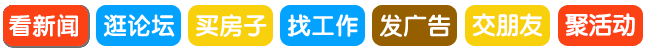 看新闻 逛论坛 买房子 找工作 发广告 交朋友 聚活动